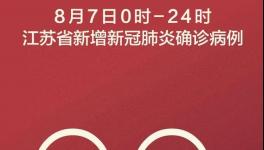 8月7日0时－24时
江苏省新增新冠肺炎确诊病例